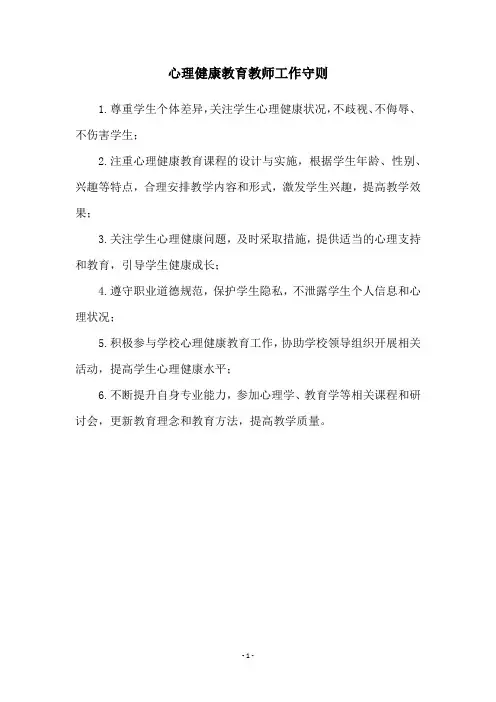 心理健康教育教师工作守则

1.尊重学生个体差异,关注学生心理健康状况,不歧视、不侮辱、不伤害学生;

2.注重心理健康教育课程的设计与实施，根据学生年龄、性别、兴趣等特点，合理安排教学内容和形式，激发学生兴趣，提高教学效果;

3.关注学生心理健康问题，及时采取措施，提供适当的心理支持和教育，引导学生健康成长;

4.遵守职业道德规范，保护学生隐私，不泄露学生个人信息和心理状况;

5.积极参与学校心理健康教育工作，协助学校领导组织开展相关活动，提高学生心理健康水平;

6.不断提升自身专业能力，参加心理学、教育学等相关课程和研讨会，更新教育理念和教育方法，提高教学质量。

-1-